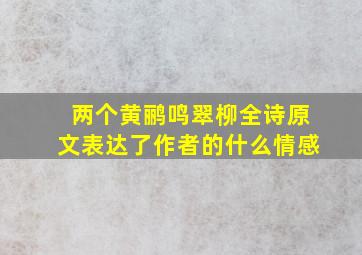 两个黄鹂鸣翠柳全诗原文表达了作者的什么情感